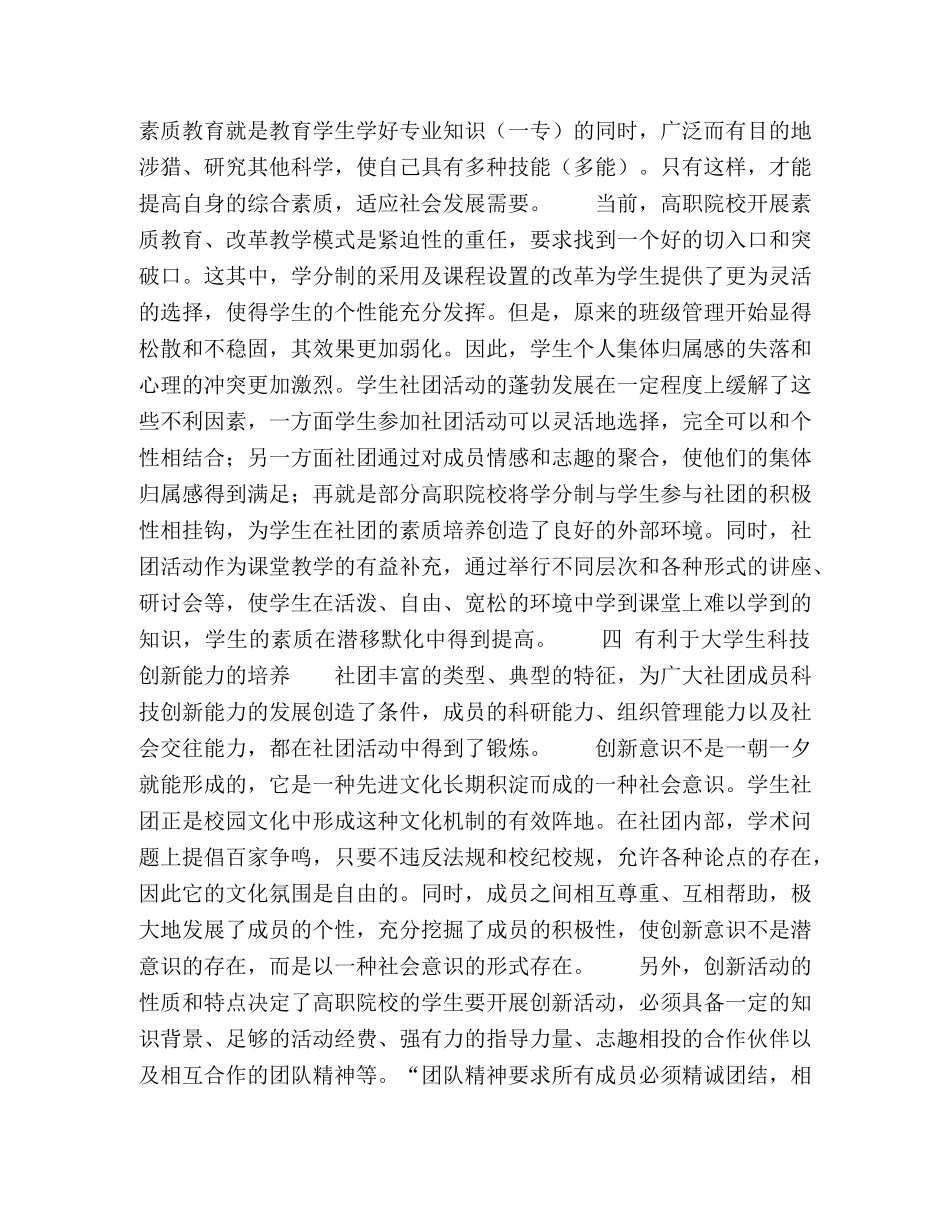 素质教育就是教育学生学好专业知识（一专）的同时，广泛而有目的地涉猎、研究其他科学，使自己具有多种技能（多能）。只有这样，才能提高自身的综合素质，适应社会发展需要。　　当前，高职院校开展素质教育、改革教学模式是紧迫性的重任，要求找到一个好的切入口和突破口。这其中，学分制的采用及课程设置的改革为学生提供了更为灵活的选择，使得学生的个性能充分发挥。但是，原来的班级管理开始显得松散和不稳固，其效果更加弱化。因此，学生个人集体归属感的失落和心理的冲突更加激烈。学生社团活动的蓬勃发展在一定程度上缓解了这些不利因素，一方面学生参加社团活动可以灵活地选择，完全可以和个性相结合；另一方面社团通过对成员情感和志趣的聚合，使他们的集体归属感得到满足；再就是部分高职院校将学分制与学生参与社团的积极性相挂钩，为学生在社团的素质培养创造了良好的外部环境。同时，社团活动作为课堂教学的有益补充，通过举行不同层次和各种形式的讲座、研讨会等，使学生在活泼、自由、宽松的环境中学到课堂上难以学到的知识，学生的素质在潜移默化中得到提高。　　四 有利于大学生科技创新能力的培养　　社团丰富的类型、典型的特征，为广大社团成员科技创新能力的发展创造了条件，成员的科研能力、组织管理能力以及社会交往能力，都在社团活动中得到了锻炼。　　创新意识不是一朝一夕就能形成的，它是一种先进文化长期积淀而成的一种社会意识。学生社团正是校园文化中形成这种文化机制的有效阵地。在社团内部，学术问题上提倡百家争鸣，只要不违反法规和校纪校规，允许各种论点的存在，因此它的文化氛围是自由的。同时，成员之间相互尊重、互相帮助，极大地发展了成员的个性，充分挖掘了成员的积极性，使创新意识不是潜意识的存在，而是以一种社会意识的形式存在。　　另外，创新活动的性质和特点决定了高职院校的学生要开展创新活动，必须具备一定的知识背景、足够的活动经费、强有力的指导力量、志趣相投的合作伙伴以及相互合作的团队精神等。“团队精神要求所有成员必须精诚团结，相